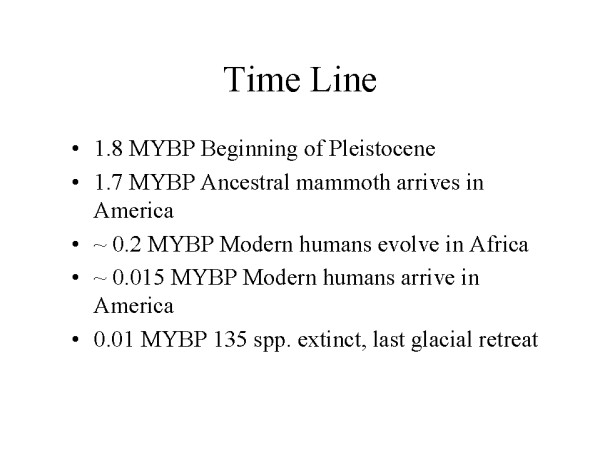 Time Line

• 1.8 MYBP Beginning of Pleistocene
• 1.7 MYBP Ancestral mammoth arrives in America
• ~ 0.2 MYBP Modern humans evolve in Africa
• ~ 0.015 MYBP Modern humans arrive in America
• 0.01 MYBP 135 spp. extinct, last glacial retreat